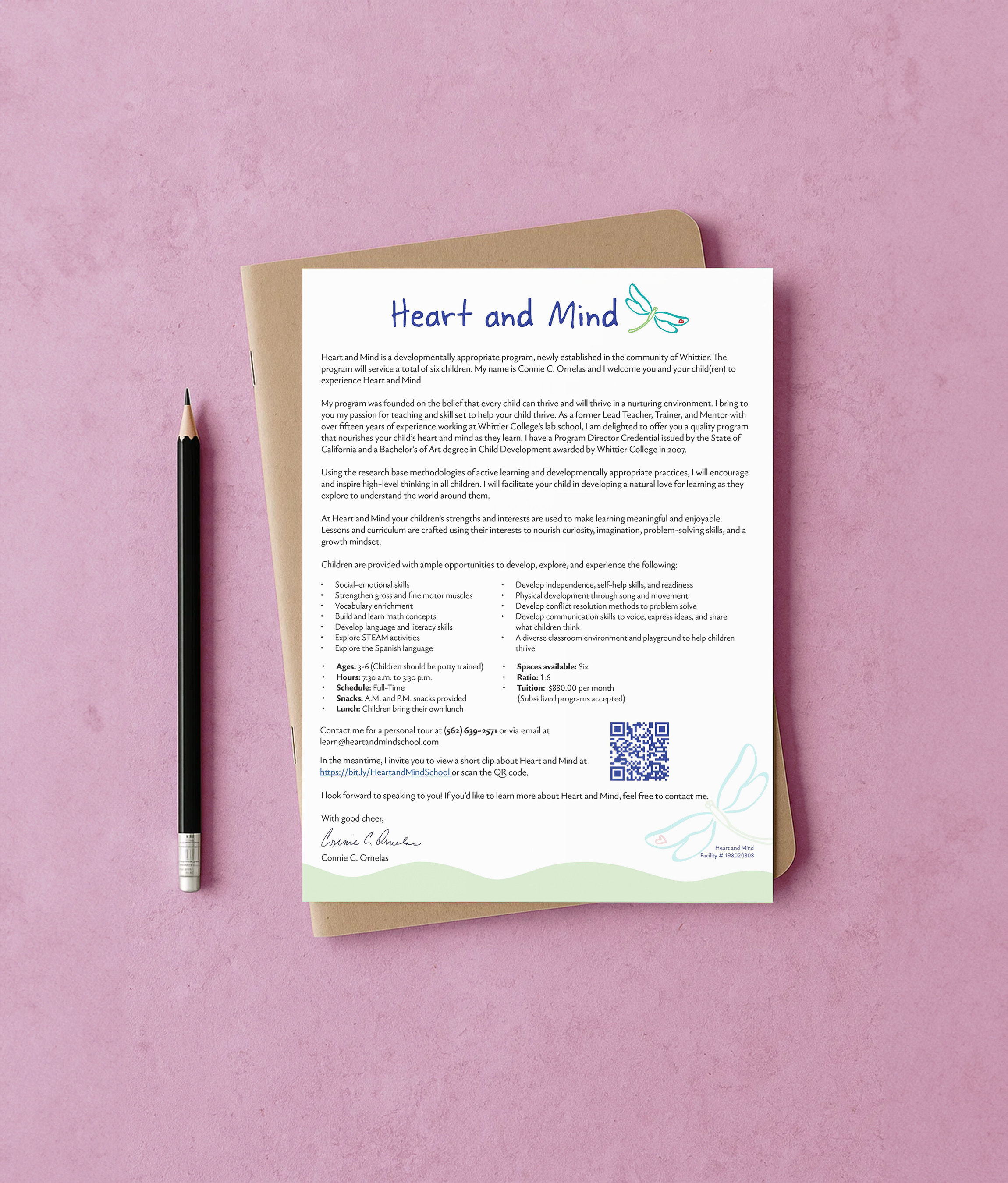 Heart and Mind

Heart and Mind is a developmentally appropriate program, newly established in the community of Whittier. The program will service a total of six children. My name is Connie C. Ornelas and I welcome you and your child(ren) to experience Heart and Mind.

My program was founded on the belief that every child can thrive and will thrive in a nurturing environment. I bring to you my passion for teaching and skill set to help your child thrive. As a former Lead Teacher, Trainer, and Mentor with over fifteen years of experience working at Whittier College's lab school, I am delighted to offer you a quality program that nourishes your child's heart and mind as they learn. I have a Program Director Credential issued by the State of California and a Bachelor's of Art degree in Child Development awarded by Whittier College in 2007.

Using the research base methodologies of active learning and developmentally appropriate practices, I will encourage and inspire high-level thinking in all children. I will facilitate your child in developing a natural love for learning as they explore to understand the world around them.

At Heart and Mind your children's strengths and interests are used to make learning meaningful and enjoyable. Lessons and curriculum are crafted using their interests to nourish curiosity, imagination, problem-solving skills, and a growth mindset.

Children are provided with ample opportunities to develop, explore, and experience the following:

• Social-emotional skills
• Strengthen gross and fine motor muscles
• Vocabulary enrichment
• Build and learn math concepts
• Develop language and literacy skills
• Explore STEAM activities
• Explore the Spanish language

• Develop independence, self-help skills, and readiness
• Physical development through song and movement
• Develop conflict resolution methods to problem solve
• Develop communication skills to voice, express ideas, and share what children think
• A diverse classroom environment and playground to help children thrive

• Ages: 3-6 (Children should be potty trained)
• Hours: 7:30 a.m. to 3:30 p.m.
• Schedule: Full-Time
• Snacks: A.M. and P.M. snacks provided
• Lunch: Children bring their own lunch

• Spaces available: Six
• Ratio: 1:6
• Tuition: $880.00 per month (Subsidized programs accepted)

Contact me for a personal tour at (562) 639-2571 or via email at learn@heartandmindschool.com

In the meantime, I invite you to view a short clip about Heart and Mind at https://bit.ly/HeartandMindSchool or scan the QR code.

I look forward to speaking to you! If you'd like to learn more about Heart and Mind, feel free to contact me.

With good cheer,

Connie C. Ornelas

Connie C. Ornelas

Heart and Mind
Facility # 198020808